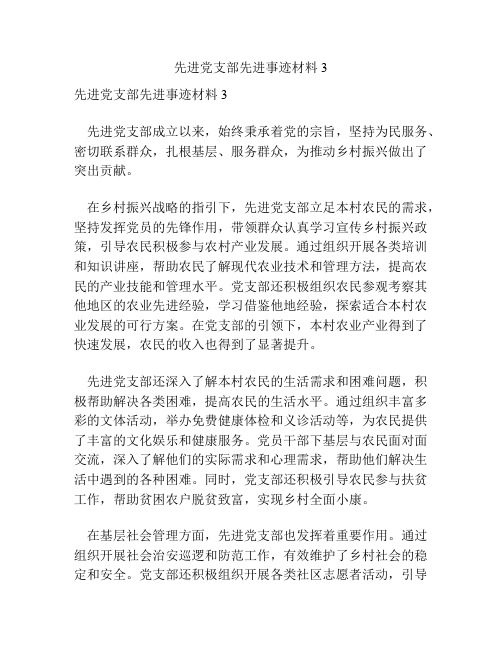 先进党支部先进事迹材料 3

先进党支部先进事迹材料 3

先进党支部成立以来，始终秉承着党的宗旨，坚持为民服务、密切联系群众，扎根基层、服务群众，为推动乡村振兴做出了突出贡献。

在乡村振兴战略的指引下，先进党支部立足本村农民的需求，坚持发挥党员的先锋作用，带领群众认真学习宣传乡村振兴政策，引导农民积极参与农村产业发展。通过组织开展各类培训和知识讲座，帮助农民了解现代农业技术和管理方法，提高农民的产业技能和管理水平。党支部还积极组织农民参观考察其他地区的农业先进经验，学习借鉴他地经验，探索适合本村农业发展的可行方案。在党支部的引领下，本村农业产业得到了快速发展，农民的收入也得到了显著提升。

先进党支部还深入了解本村农民的生活需求和困难问题，积极帮助解决各类困难，提高农民的生活水平。通过组织丰富多彩的文体活动，举办免费健康体检和义诊活动等，为农民提供了丰富的文化娱乐和健康服务。党员干部下基层与农民面对面交流，深入了解他们的实际需求和心理需求，帮助他们解决生活中遇到的各种困难。同时，党支部还积极引导农民参与扶贫工作，帮助贫困农户脱贫致富，实现乡村全面小康。

在基层社会管理方面，先进党支部也发挥着重要作用。通过组织开展社会治安巡逻和防范工作，有效维护了乡村社会的稳定和安全。党支部还积极组织开展各类社区志愿者活动，引导